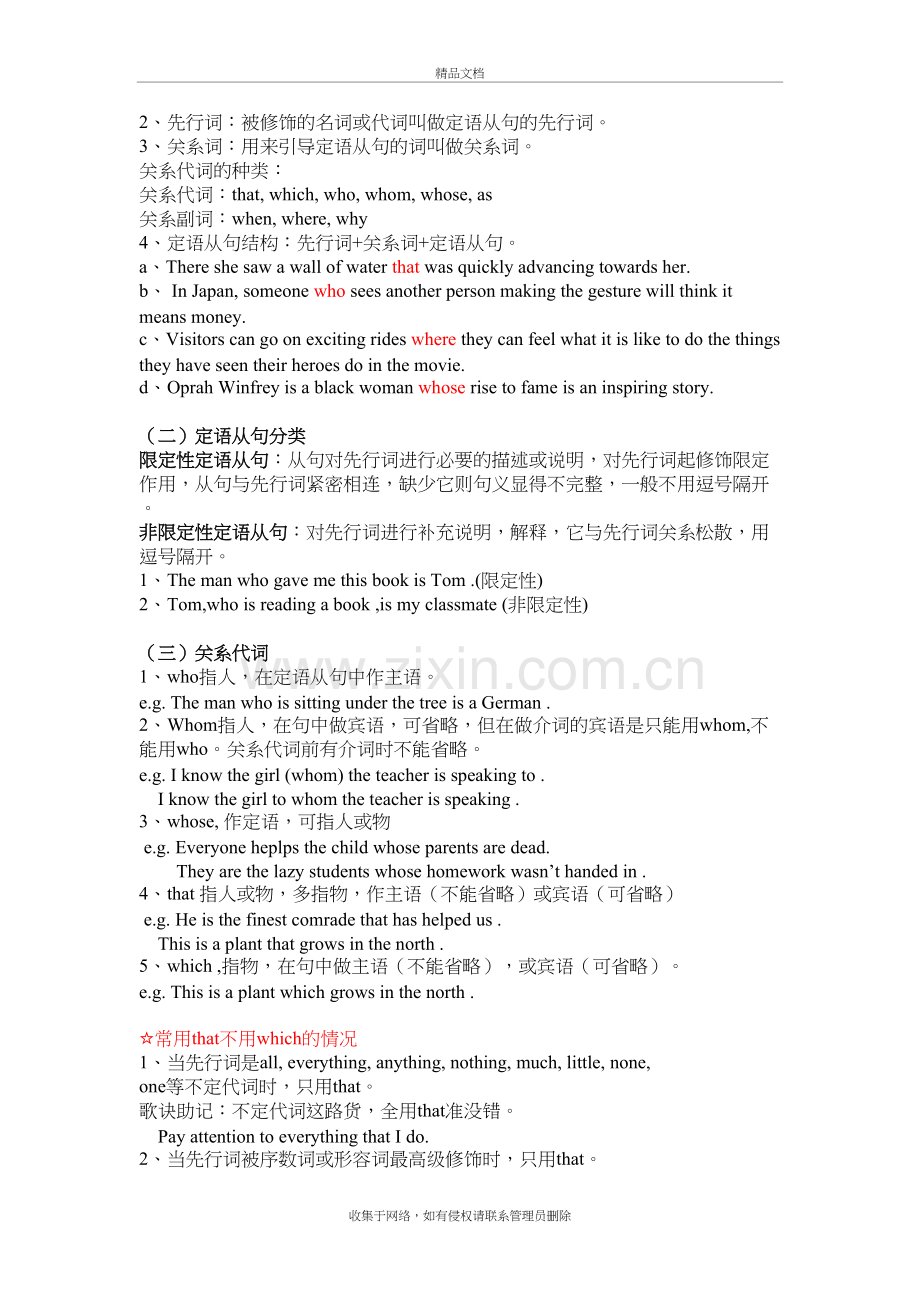 精品文档

2、先行词：被修饰的名词或代词叫做定语从句的先行词。

3、关系词：用来引导定语从句的词叫做关系词。

关系代词的种类：

关系代词：that, which, who, whom, whose, as

关系副词：when, where, why

4、定语从句结构：先行词+关系词+定语从句。

a、There she saw a wall of water that was quickly advancing towards her.

b、 In Japan, someone who sees another person making the gesture will think it means money.

c、Visitors can go on exciting rides where they can feel what it is like to do the things they have seen their heroes do in the movie.

d、Oprah Winfrey is a black woman whose rise to fame is an inspiring story.

（二）定语从句分类

限定性定语从句：从句对先行词进行必要的描述或说明，对先行词起修饰限定作用，从句与先行词紧密相连，缺少它则句义显得不完整，一般不用逗号隔开。

非限定性定语从句：对先行词进行补充说明，解释，它与先行词关系松散，用逗号隔开。

1、The man who gave me this book is Tom .(限定性)

2、Tom,who is reading a book ,is my classmate (非限定性)

（三）关系代词

1、who指人，在定语从句中作主语。

e.g. The man who is sitting under the tree is a German .

2、Whom指人，在句中做宾语，可省略，但在做介词的宾语是只能用whom,不能用who。关系代词前有介词时不能省略。

e.g. I know the girl (whom) the teacher is speaking to .

I know the girl to whom the teacher is speaking .

3、whose, 作定语，可指人或物

e.g. Everyone heplps the child whose parents are dead.

They are the lazy students whose homework wasn't handed in .

4、that 指人或物，多指物，作主语（不能省略）或宾语（可省略）

e.g. He is the finest comrade that has helped us .

This is a plant that grows in the north .

5、which ,指物，在句中做主语（不能省略），或宾语（可省略）。

e.g. This is a plant which grows in the north .

☆常用that不用which的情况

1、当先行词是all, everything, anything, nothing, much, little, none, one等不定代词时，只用that。

歌诀助记：不定代词这路货，全用that准没错。

Pay attention to everything that I do.

2、当先行词被序数词或形容词最高级修饰时，只用that。

收集于网络，如有侵权请联系管理员删除

www.zixin.com.cn